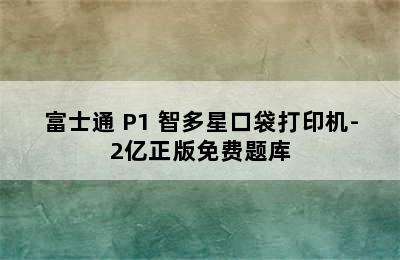 富士通 P1 智多星口袋打印机-2亿正版免费题库